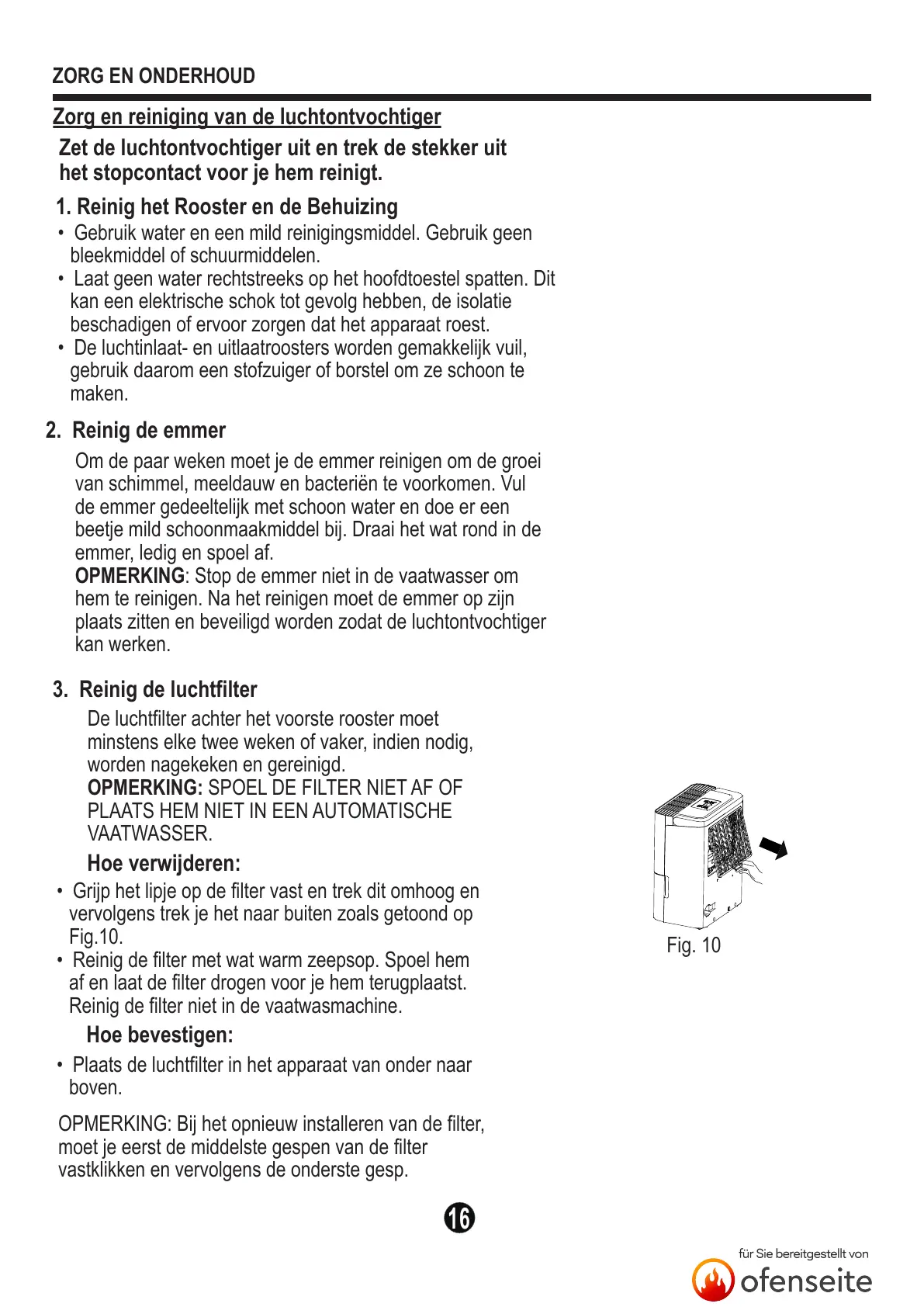 ZORG EN ONDERHOUD

Zorg en reiniging van de luchtontvochtiger

Zet de luchtontvochtiger uit en trek de stekker uit het stopcontact voor je hem reinigt.

1. Reinig het Rooster en de Behuizing

• Gebruik water en een mild reinigingsmiddel. Gebruik geen bleekmiddel of schuurmiddelen.
• Laat geen water rechtstreeks op het hoofdtoestel spatten. Dit kan een elektrische schok tot gevolg hebben, de isolatie beschadigen of ervoor zorgen dat het apparaat roest.
• De luchtinlaat- en uitlaatroosters worden gemakkelijk vuil, gebruik daarom een stofzuiger of borstel om ze schoon te maken.

2. Reinig de emmer

Om de paar weken moet je de emmer reinigen om de groei van schimmel, meeldauw en bacteriën te voorkomen. Vul de emmer gedeeltelijk met schoon water en doe er een beetje mild schoonmaakmiddel bij. Draai het wat rond in de emmer, ledig en spoel af.
OPMERKING: Stop de emmer niet in de vaatwasser om hem te reinigen. Na het reinigen moet de emmer op zijn plaats zitten en beveiligd worden zodat de luchtontvochtiger kan werken.

3. Reinig de luchtfilter

De luchtfilter achter het voorste rooster moet minstens elke twee weken of vaker, indien nodig, worden nagekeken en gereinigd.
OPMERKING: SPOEL DE FILTER NIET AF OF PLAATS HEM NIET IN EEN AUTOMATISCHE VAATWASSER.

Hoe verwijderen:

• Grijp het lipje op de filter vast en trek dit omhoog en vervolgens trek je het naar buiten zoals getoond op Fig.10.
• Reinig de filter met wat warm zeepsop. Spoel hem af en laat de filter drogen voor je hem terugplaatst. Reinig de filter niet in de vaatwasmachine.

Hoe bevestigen:

• Plaats de luchtfilter in het apparaat van onder naar boven.

OPMERKING: Bij het opnieuw installeren van de filter, moet je eerst de middelste gespen van de filter vastklikken en vervolgens de onderste gesp.

Fig. 10

16

für Sie bereitgestellt von
ofenseite